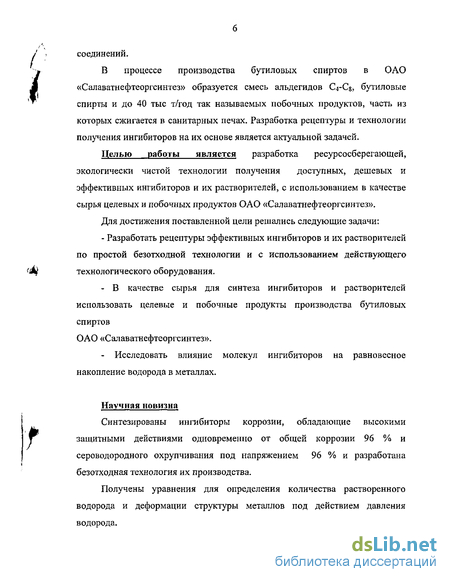 6

соединений.

В процессе производства бутиловых спиртов в ОАО «Салаватнефтеоргсинтез» образуется смесь альдегидов $C_4$-$C_8$, бутиловые спирты и до 40 тыс т/год так называемых побочных продуктов, часть из которых сжигается в санитарных печах. Разработка рецептуры и технологии получения ингибиторов на их основе является актуальной задачей.

Целью работы является разработка ресурсосберегающей, экологически чистой технологии получения доступных, дешевых и эффективных ингибиторов и их растворителей, с использованием в качестве сырья целевых и побочных продуктов ОАО «Салаватнефтеоргсинтез».

Для достижения поставленной цели решались следующие задачи:

- Разработать рецептуры эффективных ингибиторов и их растворителей по простой безотходной технологии и с использованием действующего технологического оборудования.

- В качестве сырья для синтеза ингибиторов и растворителей использовать целевые и побочные продукты производства бутиловых спиртов
ОАО «Салаватнефтеоргсинтез».

- Исследовать влияние молекул ингибиторов на равновесное накопление водорода в металлах.

Научная новизна

Синтезированы ингибиторы коррозии, обладающие высокими защитными действиями одновременно от общей коррозии 96 % и сероводородного охрупчивания под напряжением 96 % и разработана безотходная технология их производства.

Получены уравнения для определения количества растворенного водорода и деформации структуры металлов под действием давления водорода.

dsLib.net
библиотека диссертаций